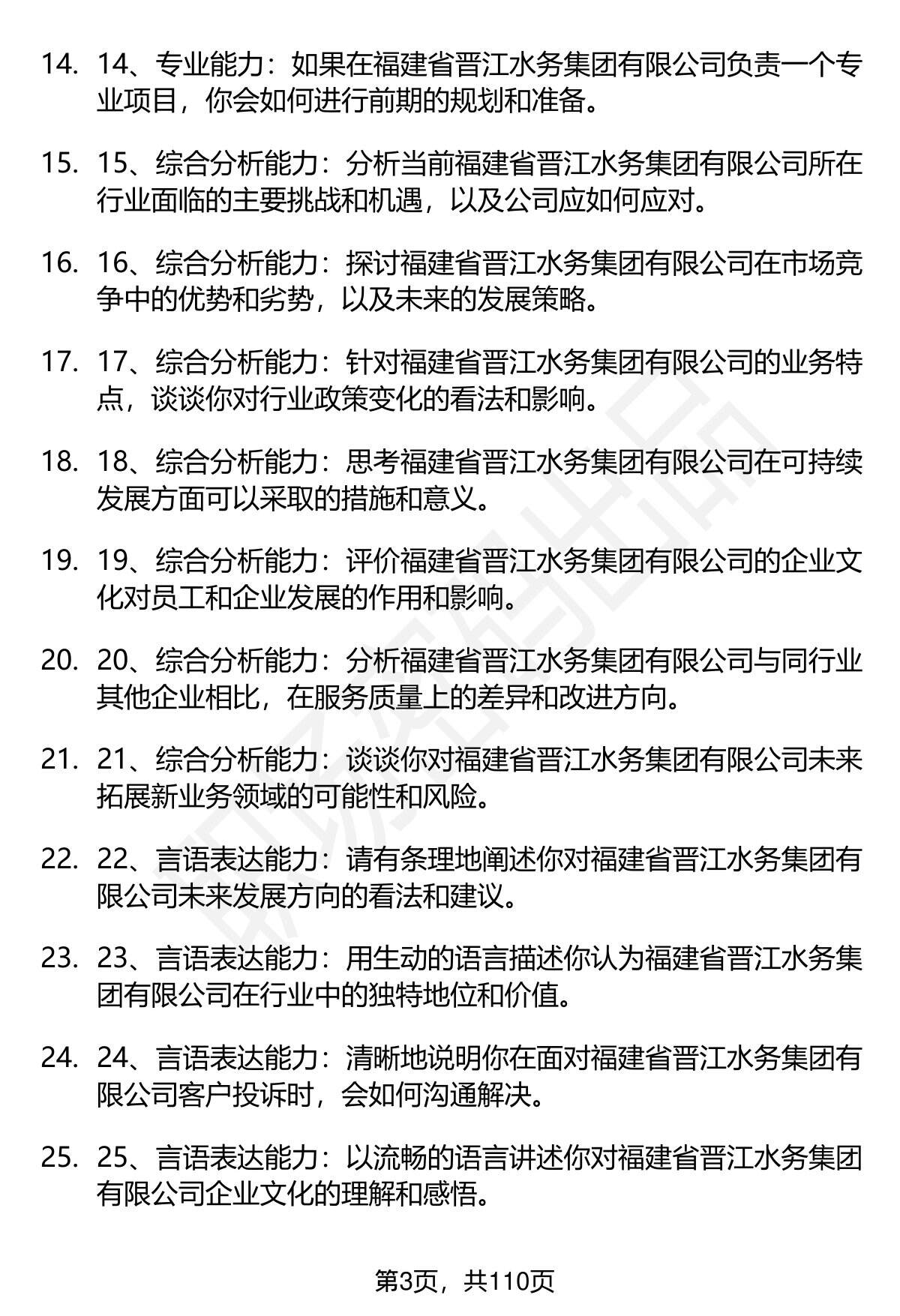 14. 14、专业能力：如果在福建省晋江水务集团有限公司负责一个专业项目，你会如何进行前期的规划和准备。

15. 15、综合分析能力：分析当前福建省晋江水务集团有限公司所在行业面临的主要挑战和机遇，以及公司应如何应对。

16. 16、综合分析能力：探讨福建省晋江水务集团有限公司在市场竞争中的优势和劣势，以及未来的发展策略。

17. 17、综合分析能力：针对福建省晋江水务集团有限公司的业务特点，谈谈你对行业政策变化的看法和影响。

18. 18、综合分析能力：思考福建省晋江水务集团有限公司在可持续发展方面可以采取的措施和意义。

19. 19、综合分析能力：评价福建省晋江水务集团有限公司的企业文化对员工和企业发展的作用和影响。

20. 20、综合分析能力：分析福建省晋江水务集团有限公司与同行业其他企业相比，在服务质量上的差异和改进方向。

21. 21、综合分析能力：谈谈你对福建省晋江水务集团有限公司未来拓展新业务领域的可能性和风险。

22. 22、言语表达能力：请有条理地阐述你对福建省晋江水务集团有限公司未来发展方向的看法和建议。

23. 23、言语表达能力：用生动的语言描述你认为福建省晋江水务集团有限公司在行业中的独特地位和价值。

24. 24、言语表达能力：清晰地说明你在面对福建省晋江水务集团有限公司客户投诉时，会如何沟通解决。

25. 25、言语表达能力：以流畅的语言讲述你对福建省晋江水务集团有限公司企业文化的理解和感悟。

第3页，共110页